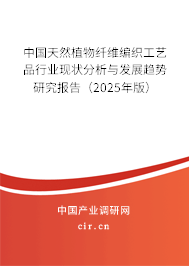 中国天然植物纤维编织工艺品行业现状分析与发展趋势研究报告（2025年版）

中国产业调研网
cir.cn